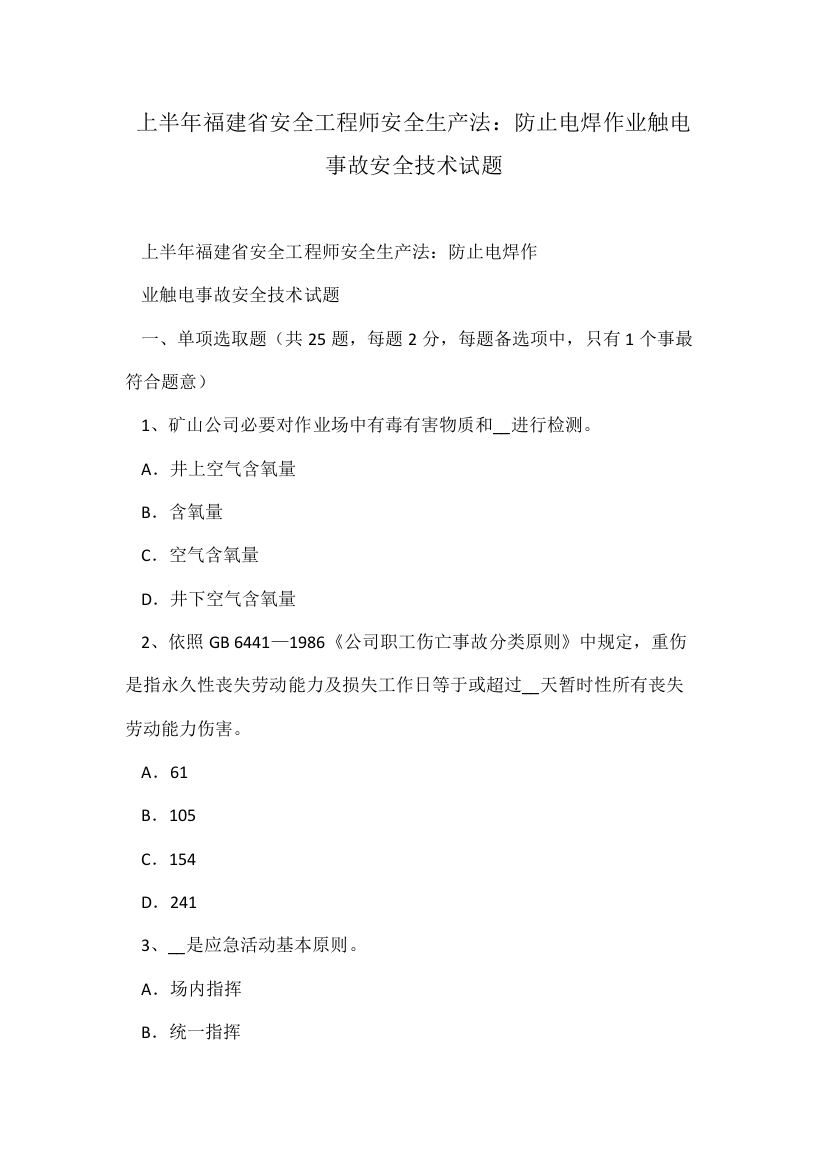 上半年福建省安全工程师安全生产法：防止电焊作业触电事故安全技术试题

上半年福建省安全工程师安全生产法：防止电焊作业触电事故安全技术试题

一、单项选取题（共 25 题，每题 2 分，每题备选项中，只有 1 个事最符合题意）

1、矿山公司必要对作业场中有毒有害物质和__进行检测。

A．井上空气含氧量

B．含氧量

C．空气含氧量

D．井下空气含氧量

2、依照 GB 6441—1986《公司职工伤亡事故分类原则》中规定，重伤是指永久性丧失劳动能力及损失工作日等于或超过__天暂时性所有丧失劳动能力伤害。

A．61

B．105

C．154

D．241

3、__是应急活动基本原则。

A．场内指挥

B．统一指挥